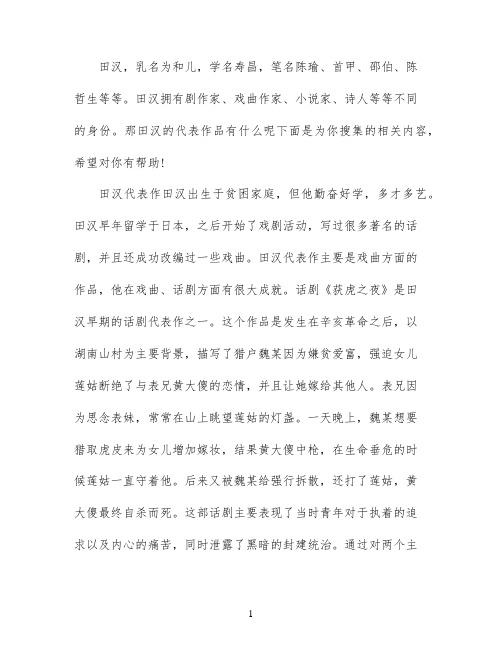 田汉，乳名为和儿，学名寿昌，笔名陈瑜、首甲、邵伯、陈哲生等等。田汉拥有剧作家、戏曲作家、小说家、诗人等等不同的身份。那田汉的代表作品有什么呢下面是为你搜集的相关内容，希望对你有帮助!

田汉代表作田汉出生于贫困家庭，但他勤奋好学，多才多艺。田汉早年留学于日本，之后开始了戏剧活动，写过很多著名的话剧，并且还成功改编过一些戏曲。田汉代表作主要是戏曲方面的作品，他在戏曲、话剧方面有很大成就。话剧《获虎之夜》是田汉早期的话剧代表作之一。这个作品是发生在辛亥革命之后，以湖南山村为主要背景，描写了猎户魏某因为嫌贫爱富，强迫女儿莲姑断绝了与表兄黄大傻的恋情，并且让她嫁给其他人。表兄因为思念表妹，常常在山上眺望莲姑的灯盏。一天晚上，魏某想要猎取虎皮来为女儿增加嫁妆，结果黄大傻中枪，在生命垂危的时候莲姑一直守着他。后来又被魏某给强行拆散，还打了莲姑，黄大傻最终自杀而死。这部话剧主要表现了当时青年对于执着的追求以及内心的痛苦，同时泄露了黑暗的封建统治。通过对两个主

1